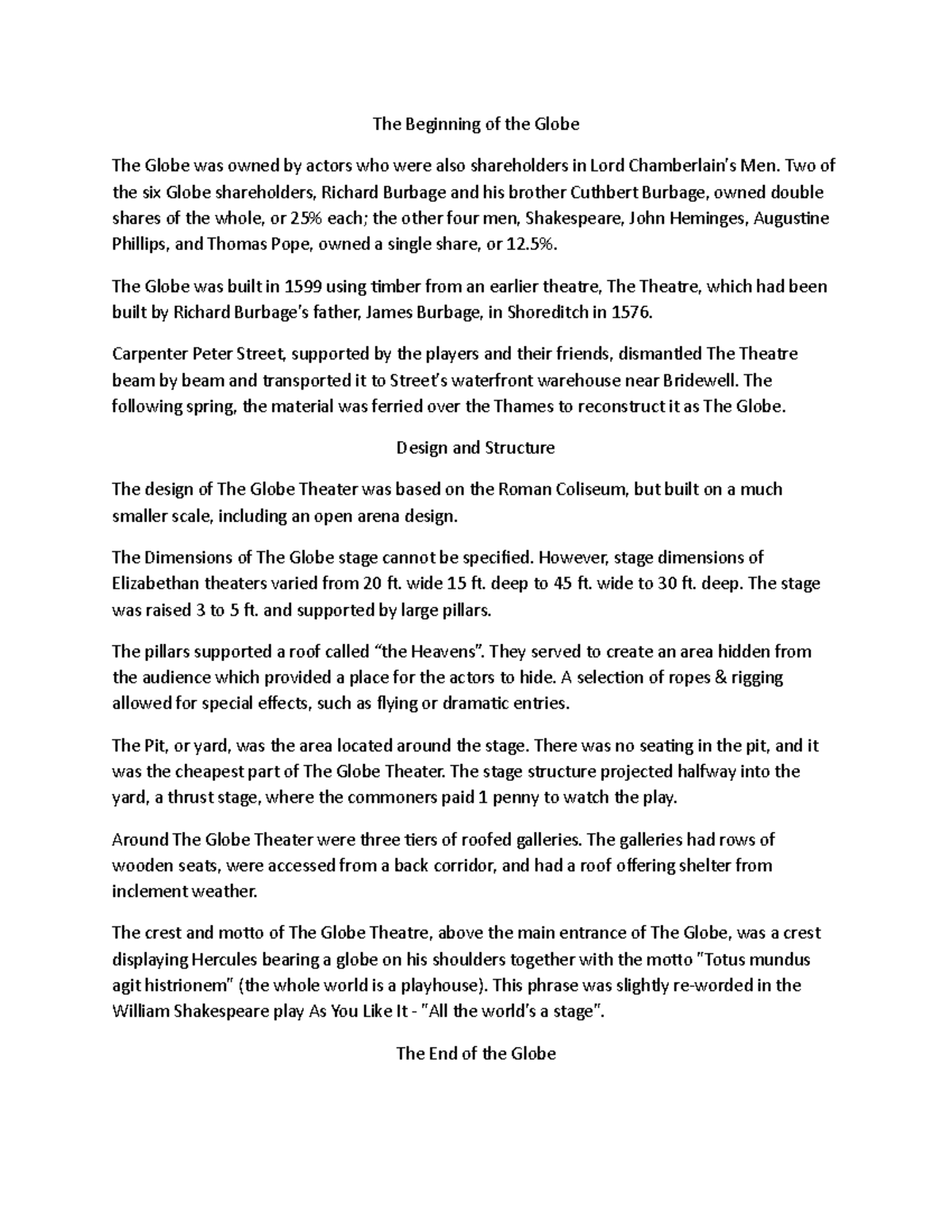 The Beginning of the Globe

The Globe was owned by actors who were also shareholders in Lord Chamberlain's Men. Two of the six Globe shareholders, Richard Burbage and his brother Cuthbert Burbage, owned double shares of the whole, or 25% each; the other four men, Shakespeare, John Heminges, Augustine Phillips, and Thomas Pope, owned a single share, or 12.5%.

The Globe was built in 1599 using timber from an earlier theatre, The Theatre, which had been built by Richard Burbage's father, James Burbage, in Shoreditch in 1576.

Carpenter Peter Street, supported by the players and their friends, dismantled The Theatre beam by beam and transported it to Street's waterfront warehouse near Bridewell. The following spring, the material was ferried over the Thames to reconstruct it as The Globe.

Design and Structure

The design of The Globe Theater was based on the Roman Coliseum, but built on a much smaller scale, including an open arena design.

The Dimensions of The Globe stage cannot be specified. However, stage dimensions of Elizabethan theaters varied from 20 ft. wide 15 ft. deep to 45 ft. wide to 30 ft. deep. The stage was raised 3 to 5 ft. and supported by large pillars.

The pillars supported a roof called "the Heavens". They served to create an area hidden from the audience which provided a place for the actors to hide. A selection of ropes & rigging allowed for special effects, such as flying or dramatic entries.

The Pit, or yard, was the area located around the stage. There was no seating in the pit, and it was the cheapest part of The Globe Theater. The stage structure projected halfway into the yard, a thrust stage, where the commoners paid 1 penny to watch the play.

Around The Globe Theater were three tiers of roofed galleries. The galleries had rows of wooden seats, were accessed from a back corridor, and had a roof offering shelter from inclement weather.

The crest and motto of The Globe Theatre, above the main entrance of The Globe, was a crest displaying Hercules bearing a globe on his shoulders together with the motto "Totus mundus agit histrionem" (the whole world is a playhouse). This phrase was slightly re-worded in the William Shakespeare play As You Like It - "All the world's a stage".

The End of the Globe